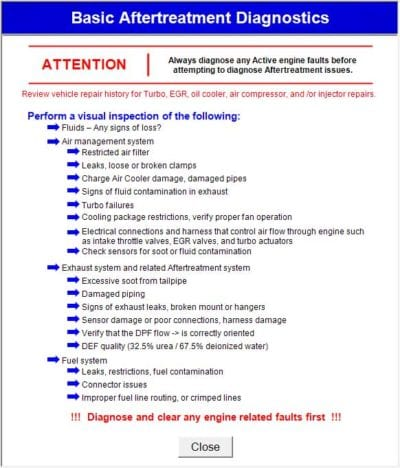 Basic Aftertreatment Diagnostics

ATTENTION

Always diagnose any Active engine faults before attempting to diagnose Aftertreatment issues.

Review vehicle repair history for Turbo, EGR, oil cooler, air compressor, and /or injector repairs.

Perform a visual inspection of the following:

Fluids – Any signs of loss?

Air management system

Restricted air filter

Leaks, loose or broken clamps

Charge Air Cooler damage, damaged pipes

Signs of fluid contamination in exhaust

Turbo failures

Cooling package restrictions, verify proper fan operation

Electrical connections and harness that control air flow through engine such as intake throttle valves, EGR valves, and turbo actuators

Check sensors for soot or fluid contamination

Exhaust system and related Aftertreatment system

Excessive soot from tailpipe

Damaged piping

Signs of exhaust leaks, broken mount or hangers

Sensor damage or poor connections, harness damage

Verify that the DPF flow -> is correctly oriented

DEF quality (32.5% urea / 67.5% deionized water)

Fuel system

Leaks, restrictions, fuel contamination

Connector issues

Improper fuel line routing, or crimped lines

!!! Diagnose and clear any engine related faults first !!!

Close